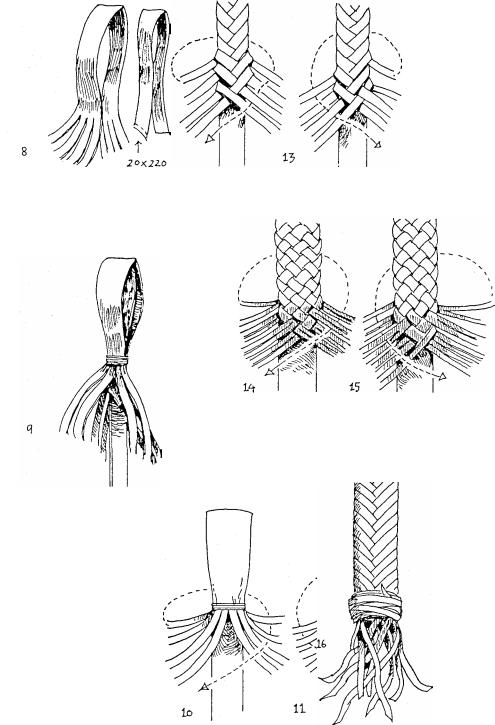 8
20×220
13
9
14
15
10
16
11